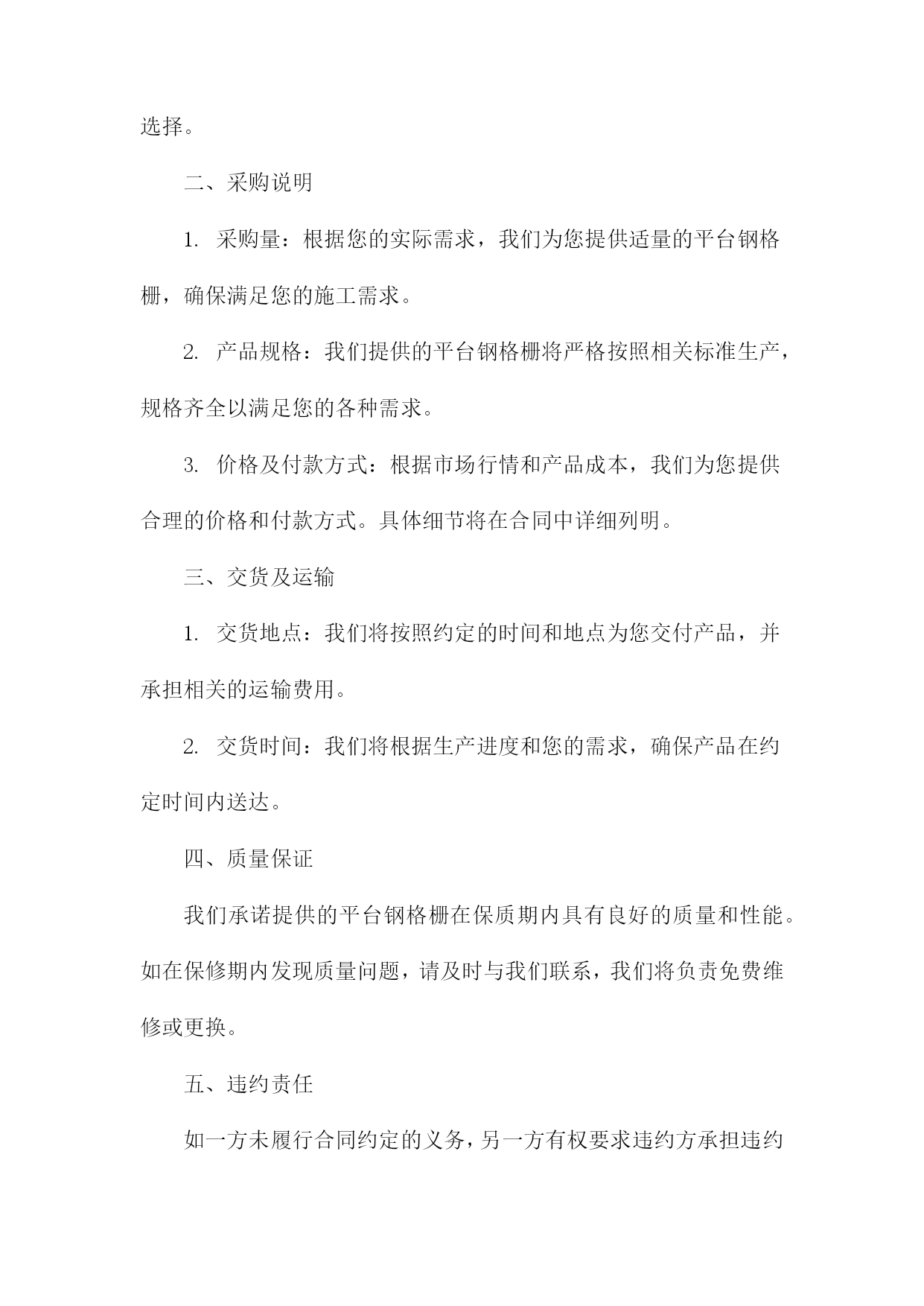 选择。

二、采购说明

1. 采购量：根据您的实际需求，我们为您提供适量的平台钢格栅，确保满足您的施工需求。

2. 产品规格：我们提供的平台钢格栅将严格按照相关标准生产，规格齐全以满足您的各种需求。

3. 价格及付款方式：根据市场行情和产品成本，我们为您提供合理的价格和付款方式。具体细节将在合同中详细列明。

三、交货及运输

1. 交货地点：我们将按照约定的时间和地点为您交付产品，并承担相关的运输费用。

2. 交货时间：我们将根据生产进度和您的需求，确保产品在约定时间内送达。

四、质量保证

我们承诺提供的平台钢格栅在保质期内具有良好的质量和性能。如在保修期内发现质量问题，请及时与我们联系，我们将负责免费维修或更换。

五、违约责任

如一方未履行合同约定的义务，另一方有权要求违约方承担违约